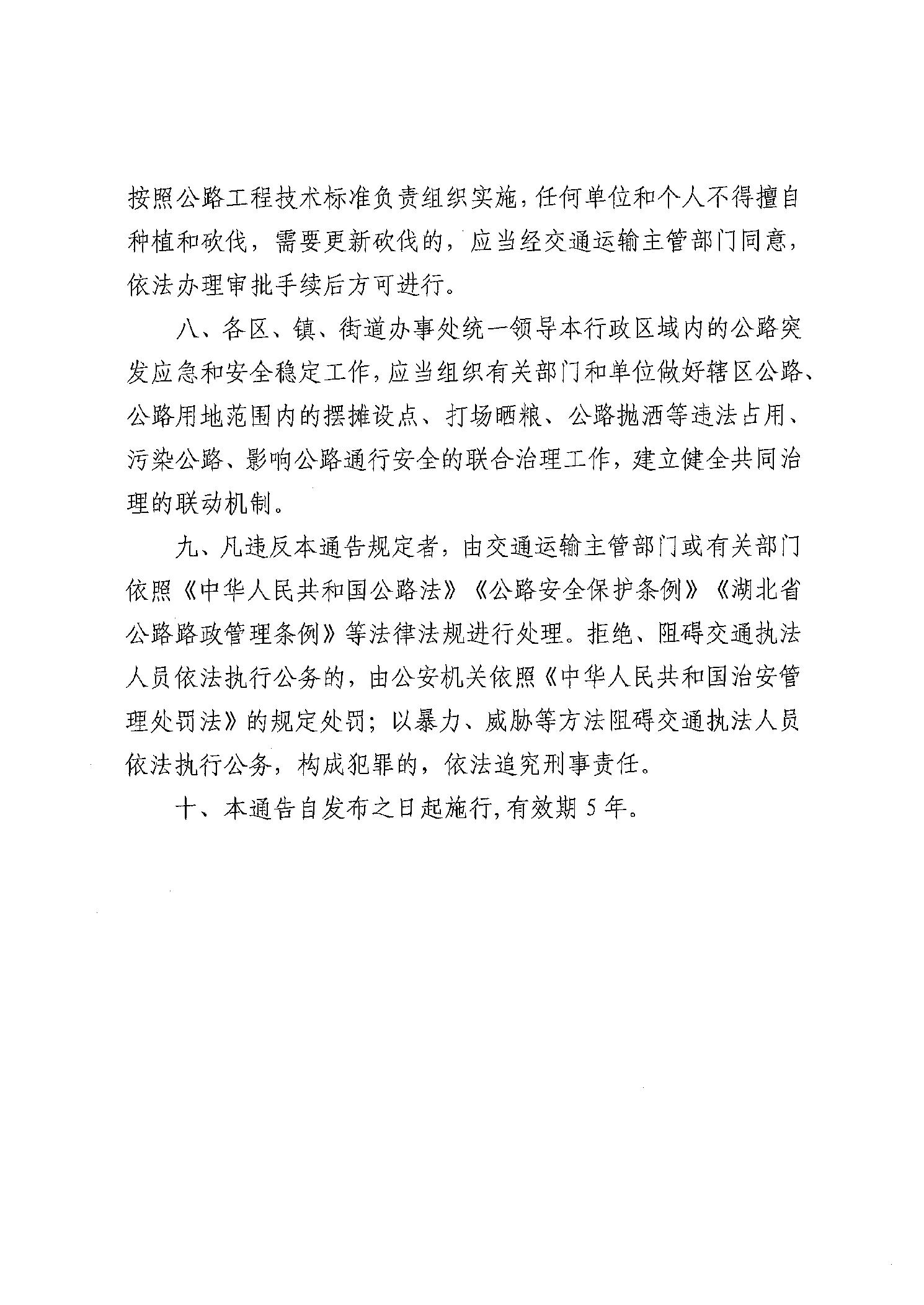 按照公路工程技术标准负责组织实施，任何单位和个人不得擅自种植和砍伐，需要更新砍伐的，应当经交通运输主管部门同意，依法办理审批手续后方可进行。

八、各区、镇、街道办事处统一领导本行政区域内的公路突发应急和安全稳定工作，应当组织有关部门和单位做好辖区公路、公路用地范围内的摆摊设点、打场晒粮、公路抛洒等违法占用、污染公路、影响公路通行安全的联合治理工作，建立健全共同治理的联动机制。

九、凡违反本通告规定者，由交通运输主管部门或有关部门依照《中华人民共和国公路法》《公路安全保护条例》《湖北省公路路政管理条例》等法律法规进行处理。拒绝、阻碍交通执法人员依法执行公务的，由公安机关依照《中华人民共和国治安管理处罚法》的规定处罚；以暴力、威胁等方法阻碍交通执法人员依法执行公务，构成犯罪的，依法追究刑事责任。

十、本通告自发布之日起施行，有效期 5 年。